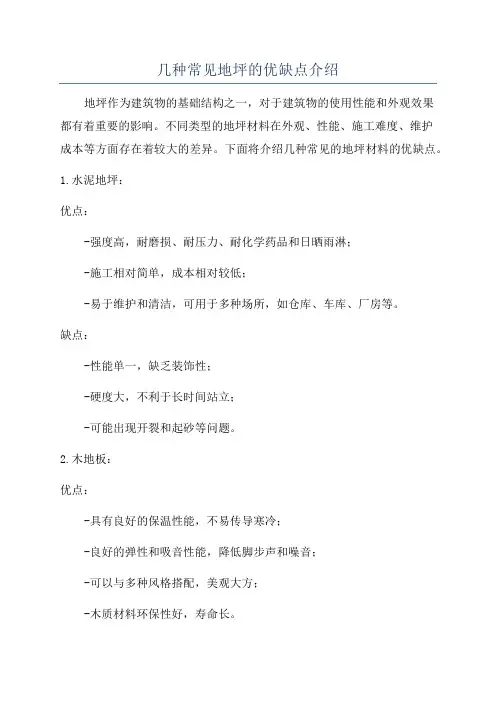 几种常见地坪的优缺点介绍

地坪作为建筑物的基础结构之一，对于建筑物的使用性能和外观效果都有着重要的影响。不同类型的地坪材料在外观、性能、施工难度、维护成本等方面存在着较大的差异。下面将介绍几种常见的地坪材料的优缺点。

1.水泥地坪：

优点：

-强度高，耐磨损、耐压力、耐化学药品和日晒雨淋；

-施工相对简单，成本相对较低；

-易于维护和清洁，可用于多种场所，如仓库、车库、厂房等。

缺点：

-性能单一，缺乏装饰性；

-硬度大，不利于长时间站立；

-可能出现开裂和起砂等问题。

2.木地板：

优点：

-具有良好的保温性能，不易传导寒冷；

-良好的弹性和吸音性能，降低脚步声和噪音；

-可以与多种风格搭配，美观大方；

-木质材料环保性好，寿命长。